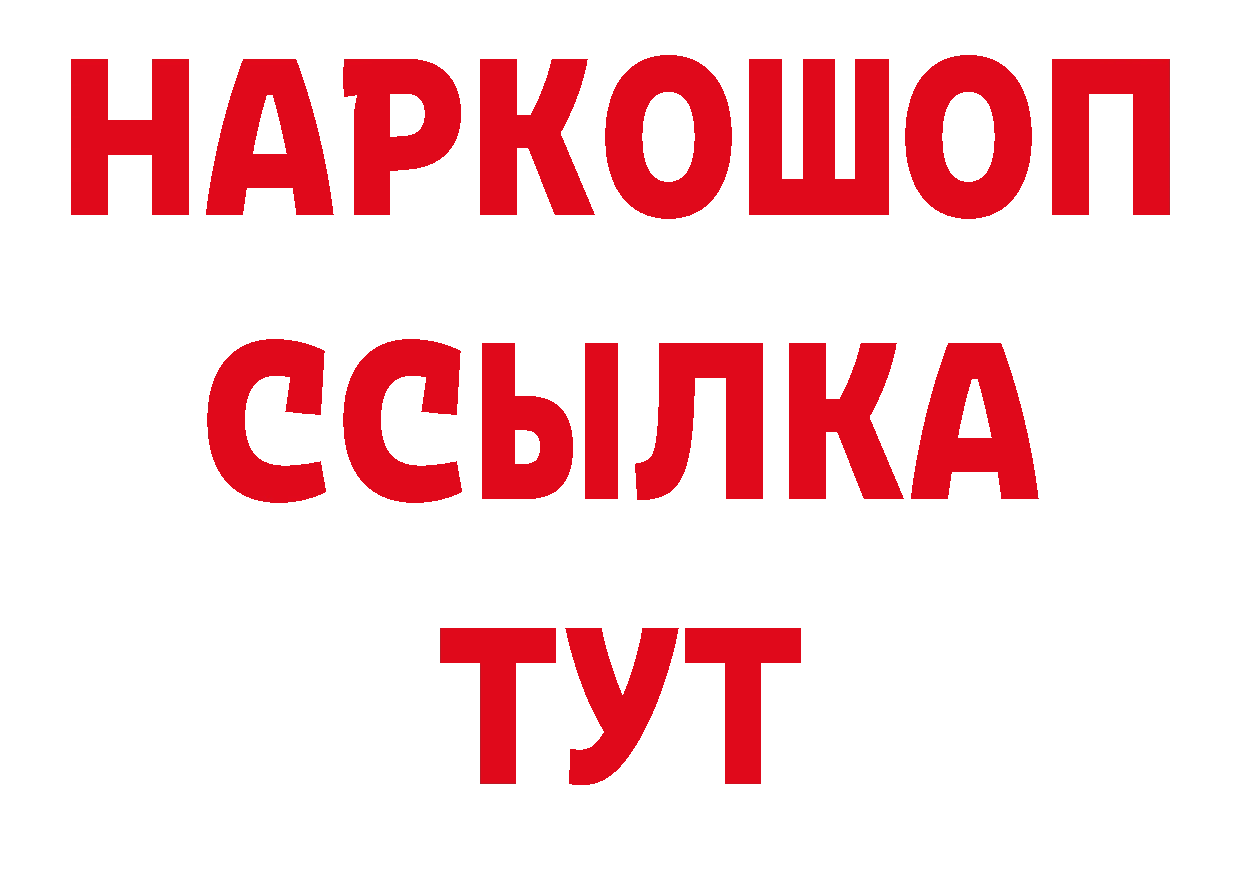 НАРКОШОП
ССЫЛКА
ТУТ